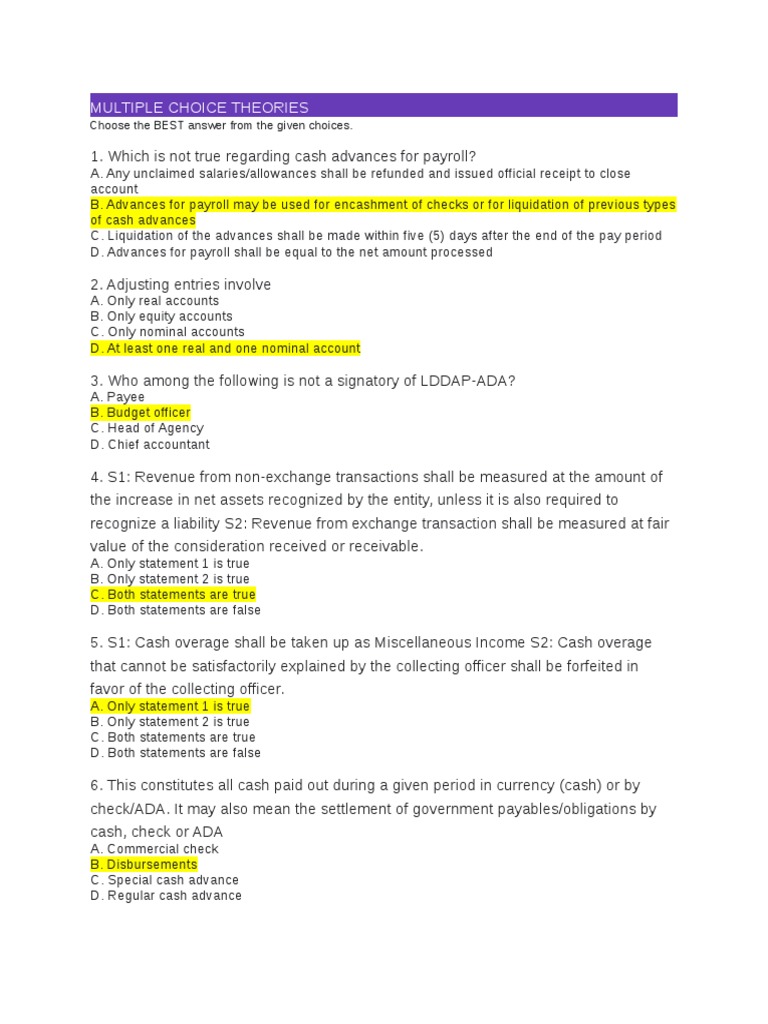 MULTIPLE CHOICE THEORIES
Choose the BEST answer from the given choices.

1. Which is not true regarding cash advances for payroll?
A. Any unclaimed salaries/allowances shall be refunded and issued official receipt to close account
B. Advances for payroll may be used for encashment of checks or for liquidation of previous types of cash advances
C. Liquidation of the advances shall be made within five (5) days after the end of the pay period
D. Advances for payroll shall be equal to the net amount processed

2. Adjusting entries involve
A. Only real accounts
B. Only equity accounts
C. Only nominal accounts
D. At least one real and one nominal account

3. Who among the following is not a signatory of LDDAP-ADA?
A. Payee
B. Budget officer
C. Head of Agency
D. Chief accountant

4. S1: Revenue from non-exchange transactions shall be measured at the amount of the increase in net assets recognized by the entity, unless it is also required to recognize a liability S2: Revenue from exchange transaction shall be measured at fair value of the consideration received or receivable.
A. Only statement 1 is true
B. Only statement 2 is true
C. Both statements are true
D. Both statements are false

5. S1: Cash overage shall be taken up as Miscellaneous Income S2: Cash overage that cannot be satisfactorily explained by the collecting officer shall be forfeited in favor of the collecting officer.
A. Only statement 1 is true
B. Only statement 2 is true
C. Both statements are true
D. Both statements are false

6. This constitutes all cash paid out during a given period in currency (cash) or by check/ADA. It may also mean the settlement of government payables/obligations by cash, check or ADA
A. Commercial check
B. Disbursements
C. Special cash advance
D. Regular cash advance